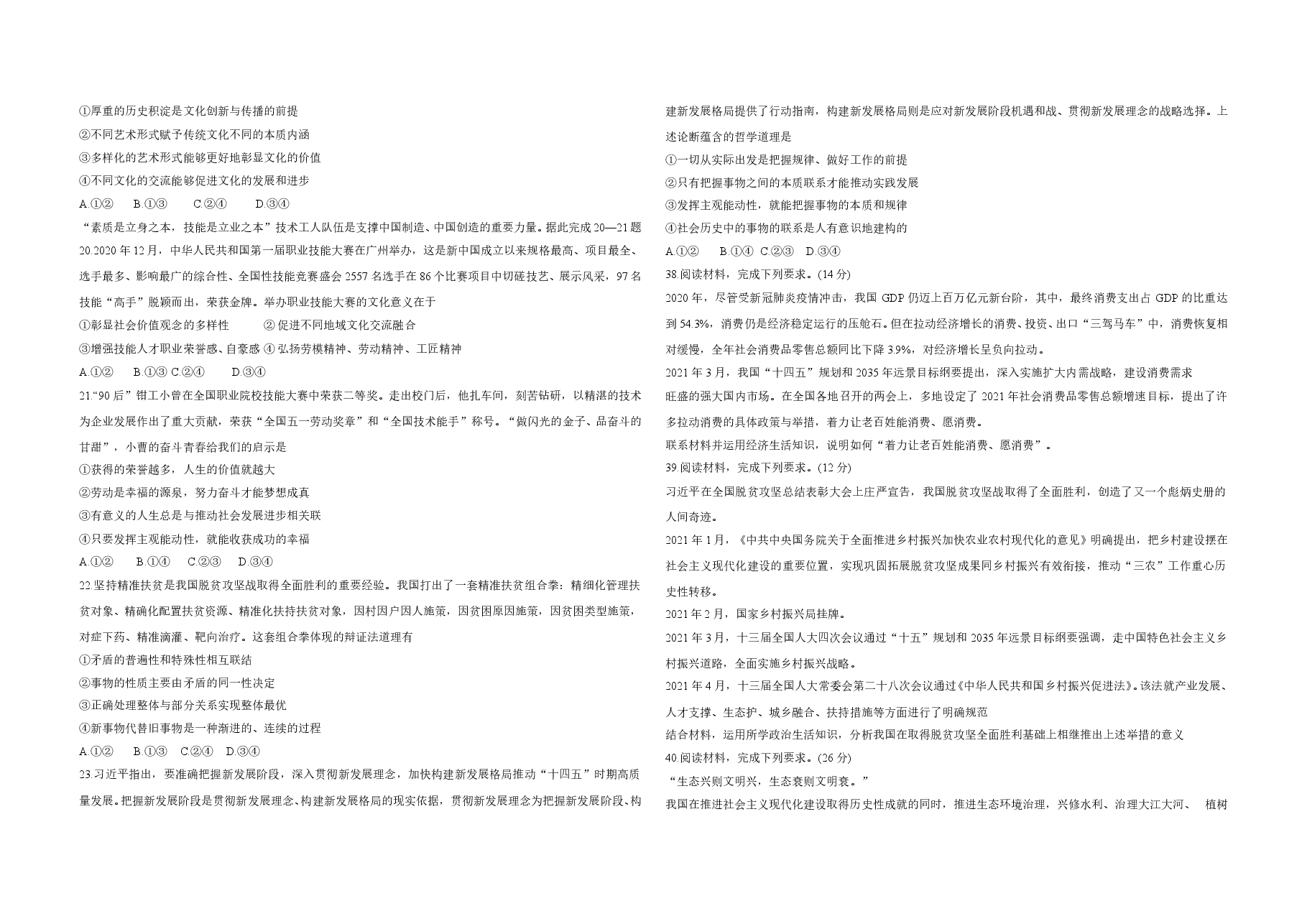 ①厚重的历史积淀是文化创新与传播的前提
②不同艺术形式赋予传统文化不同的本质内涵
③多样化的艺术形式能够更好地彰显文化的价值
④不同文化的交流能够促进文化的发展和进步
A.①②　B.①③　C.②④　D.③④
“素质是立身之本，技能是立业之本”技术工人队伍是支撑中国制造、中国创造的重要力量。据此完成20—21题
20.2020年12月，中华人民共和国第一届职业技能大赛在广州举办，这是新中国成立以来规格最高、项目最全、选手最多、影响最广的综合性、全国性技能竞赛盛会2557名选手在86个比赛项目中切磋技艺、展示风采，97名技能“高手”脱颖而出，荣获金牌。举办职业技能大赛的文化意义在于
①彰显社会价值观念的多样性　② 促进不同地域文化交流融合
③增强技能人才职业荣誉感、自豪感 ④ 弘扬劳模精神、劳动精神、工匠精神
A.①②　B.①③ C.②④　D.③④
21.“90后”钳工小曾在全国职业院校技能大赛中荣获二等奖。走出校门后，他扎车间，刻苦钻研，以精湛的技术为企业发展作出了重大贡献，荣获“全国五一劳动奖章”和“全国技术能手”称号。“做闪光的金子、品奋斗的甘甜”，小曹的奋斗青春给我们的启示是
①获得的荣誉越多，人生的价值就越大
②劳动是幸福的源泉，努力奋斗才能梦想成真
③有意义的人生总是与推动社会发展进步相关联
④只要发挥主观能动性，就能收获成功的幸福
A.①②　B.①④　C.②③　D.③④
22.坚持精准扶贫是我国脱贫攻坚战取得全面胜利的重要经验。我国打出了一套精准扶贫组合拳：精细化管理扶贫对象、精确化配置扶贫资源、精准化扶持扶贫对象，因村因户因人施策，因贫困原因施策，因贫困类型施策，对症下药、精准滴灌、靶向治疗。这套组合拳体现的辩证法道理有
①矛盾的普遍性和特殊性相互联结
②事物的性质主要由矛盾的同一性决定
③正确处理整体与部分关系实现整体最优
④新事物代替旧事物是一种渐进的、连续的过程
A.①②　B.①③　C.②④　D.③④
23.习近平指出，要准确把握新发展阶段，深入贯彻新发展理念，加快构建新发展格局推动“十四五”时期高质量发展。把握新发展阶段是贯彻新发展理念、构建新发展格局的现实依据，贯彻新发展理念为把握新发展阶段、构建新发展格局提供了行动指南，构建新发展格局则是应对新发展阶段机遇和战、贯彻新发展理念的战略选择。上述论断蕴含的哲学道理是
①一切从实际出发是把握规律、做好工作的前提
②只有把握事物之间的本质联系才能推动实践发展
③发挥主观能动性，就能把握事物的本质和规律
④社会历史中的事物的联系是人有意识地建构的
A.①②　B.①④ C.②③　D.③④
38.阅读材料，完成下列要求。(14分)
2020年，尽管受新冠肺炎疫情冲击，我国GDP仍迈上百万亿元新台阶，其中，最终消费支出占GDP的比重达到54.3%，消费仍是经济稳定运行的压舱石。但在拉动经济增长的消费、投资、出口“三驾马车”中，消费恢复相对缓慢，全年社会消费品零售总额同比下降3.9%，对经济增长呈负向拉动。
2021年3月，我国“十四五”规划和2035年远景目标纲要提出，深入实施扩大内需战略，建设消费需求旺盛的强大国内市场。在全国各地召开的两会上，多地设定了2021年社会消费品零售总额增速目标，提出了许多拉动消费的具体政策与举措，着力让老百姓能消费、愿消费。
联系材料并运用经济生活知识，说明如何“着力让老百姓能消费、愿消费”。
39.阅读材料，完成下列要求。(12分)
习近平在全国脱贫攻坚总结表彰大会上庄严宣告，我国脱贫攻坚战取得了全面胜利，创造了又一个彪炳史册的人间奇迹。
2021年1月，《中共中央国务院关于全面推进乡村振兴加快农业农村现代化的意见》明确提出，把乡村建设摆在社会主义现代化建设的重要位置，实现巩固拓展脱贫攻坚成果同乡村振兴有效衔接，推动“三农”工作重心历史性转移。
2021年2月，国家乡村振兴局挂牌。
2021年3月，十三届全国人大四次会议通过“十五”规划和2035年远景目标纲要强调，走中国特色社会主义乡村振兴道路，全面实施乡村振兴战略。
2021年4月，十三届全国人大常委会第二十八次会议通过《中华人民共和国乡村振兴促进法》。该法就产业发展、人才支撑、生态护、城乡融合、扶持措施等方面进行了明确规范
结合材料，运用所学政治生活知识，分析我国在取得脱贫攻坚全面胜利基础上相继推出上述举措的意义
40.阅读材料，完成下列要求。(26分)
“生态兴则文明兴，生态衰则文明衰。”
我国在推进社会主义现代化建设取得历史性成就的同时，推进生态环境治理，兴修水利、治理大江大河、　植树